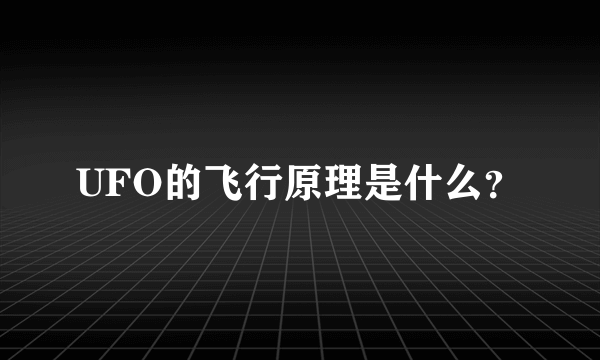 UFO的飞行原理是什么?